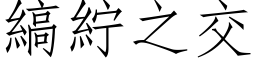 縞紵之交